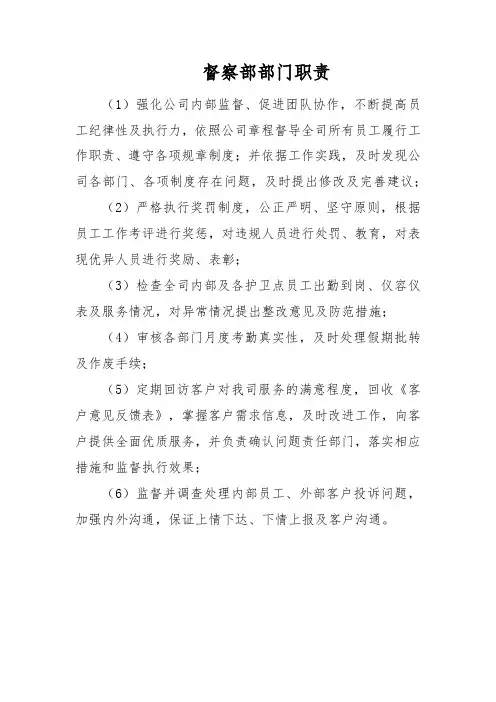 督察部部门职责

（1）强化公司内部监督、促进团队协作，不断提高员工纪律性及执行力，依照公司章程督导全司所有员工履行工作职责、遵守各项规章制度；并依据工作实践，及时发现公司各部门、各项制度存在问题，及时提出修改及完善建议；

（2）严格执行奖罚制度，公正严明、坚守原则，根据员工工作考评进行奖惩，对违规人员进行处罚、教育，对表现优异人员进行奖励、表彰；

（3）检查全司内部及各护卫点员工出勤到岗、仪容仪表及服务情况，对异常情况提出整改意见及防范措施；

（4）审核各部门月度考勤真实性，及时处理假期批转及作废手续；

（5）定期回访客户对我司服务的满意程度，回收《客户意见反馈表》，掌握客户需求信息，及时改进工作，向客户提供全面优质服务，并负责确认问题责任部门，落实相应措施和监督执行效果；

（6）监督并调查处理内部员工、外部客户投诉问题，加强内外沟通，保证上情下达、下情上报及客户沟通。